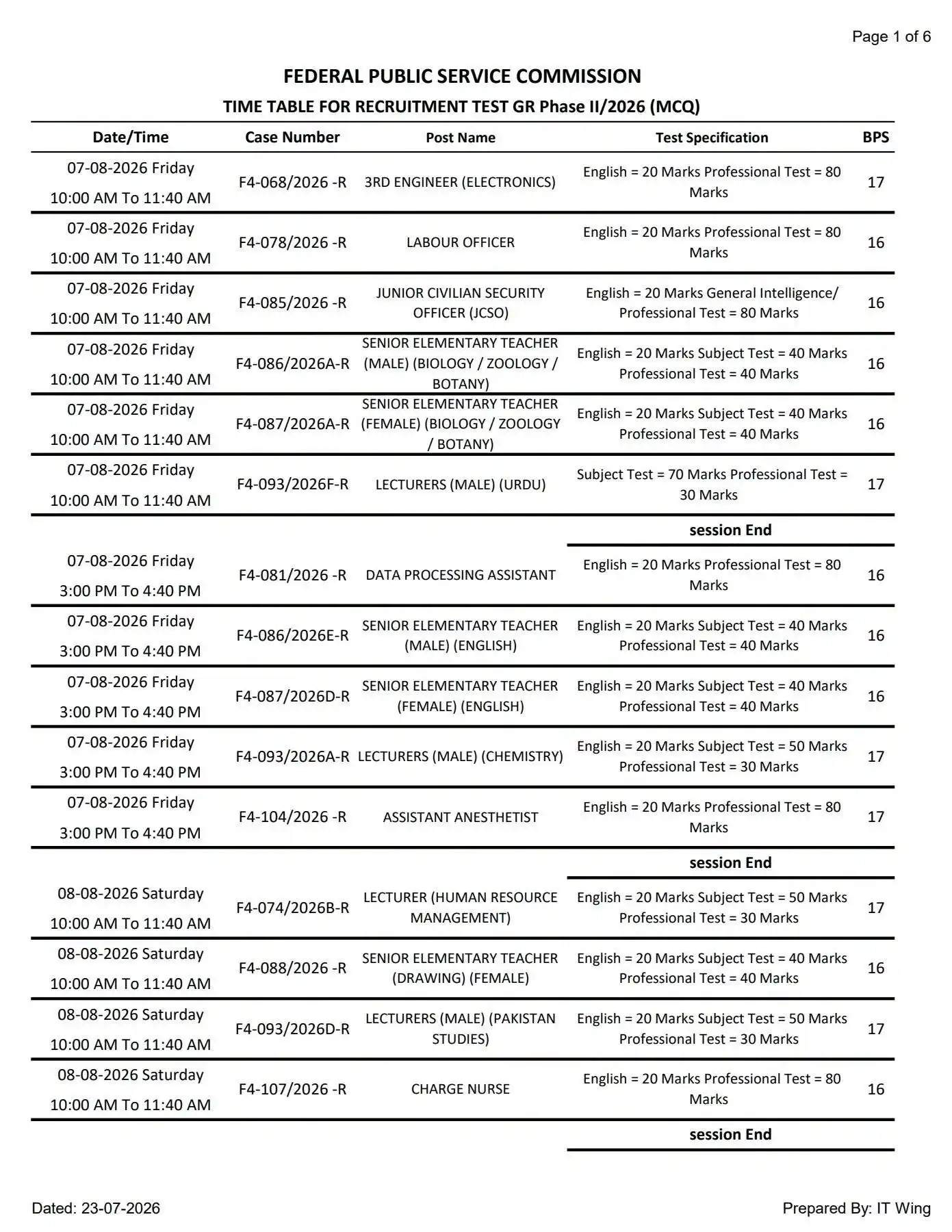 Page 1 of 6

FEDERAL PUBLIC SERVICE COMMISSION

TIME TABLE FOR RECRUITMENT TEST GR Phase II/2026 (MCQ)

| Date/Time | Case Number | Post Name | Test Specification | BPS |
|---|---|---|---|---|
| 07-08-2026 Friday 10:00 AM To 11:40 AM | F4-068/2026 -R | 3RD ENGINEER (ELECTRONICS) | English = 20 Marks Professional Test = 80 Marks | 17 |
| 07-08-2026 Friday 10:00 AM To 11:40 AM | F4-078/2026 -R | LABOUR OFFICER | English = 20 Marks Professional Test = 80 Marks | 16 |
| 07-08-2026 Friday 10:00 AM To 11:40 AM | F4-085/2026 -R | JUNIOR CIVILIAN SECURITY OFFICER (JCSO) | English = 20 Marks General Intelligence/ Professional Test = 80 Marks | 16 |
| 07-08-2026 Friday 10:00 AM To 11:40 AM | F4-086/2026A-R | SENIOR ELEMENTARY TEACHER (MALE) (BIOLOGY / ZOOLOGY / BOTANY) | English = 20 Marks Subject Test = 40 Marks Professional Test = 40 Marks | 16 |
| 07-08-2026 Friday 10:00 AM To 11:40 AM | F4-087/2026A-R | SENIOR ELEMENTARY TEACHER (FEMALE) (BIOLOGY / ZOOLOGY / BOTANY) | English = 20 Marks Subject Test = 40 Marks Professional Test = 40 Marks | 16 |
| 07-08-2026 Friday 10:00 AM To 11:40 AM | F4-093/2026F-R | LECTURERS (MALE) (URDU) | Subject Test = 70 Marks Professional Test = 30 Marks | 17 |
| | | | session End | |
| 07-08-2026 Friday 3:00 PM To 4:40 PM | F4-081/2026 -R | DATA PROCESSING ASSISTANT | English = 20 Marks Professional Test = 80 Marks | 16 |
| 07-08-2026 Friday 3:00 PM To 4:40 PM | F4-086/2026E-R | SENIOR ELEMENTARY TEACHER (MALE) (ENGLISH) | English = 20 Marks Subject Test = 40 Marks Professional Test = 40 Marks | 16 |
| 07-08-2026 Friday 3:00 PM To 4:40 PM | F4-087/2026D-R | SENIOR ELEMENTARY TEACHER (FEMALE) (ENGLISH) | English = 20 Marks Subject Test = 40 Marks Professional Test = 40 Marks | 16 |
| 07-08-2026 Friday 3:00 PM To 4:40 PM | F4-093/2026A-R | LECTURERS (MALE) (CHEMISTRY) | English = 20 Marks Subject Test = 50 Marks Professional Test = 30 Marks | 17 |
| 07-08-2026 Friday 3:00 PM To 4:40 PM | F4-104/2026 -R | ASSISTANT ANESTHETIST | English = 20 Marks Professional Test = 80 Marks | 17 |
| | | | session End | |
| 08-08-2026 Saturday 10:00 AM To 11:40 AM | F4-074/2026B-R | LECTURER (HUMAN RESOURCE MANAGEMENT) | English = 20 Marks Subject Test = 50 Marks Professional Test = 30 Marks | 17 |
| 08-08-2026 Saturday 10:00 AM To 11:40 AM | F4-088/2026 -R | SENIOR ELEMENTARY TEACHER (DRAWING) (FEMALE) | English = 20 Marks Subject Test = 40 Marks Professional Test = 40 Marks | 16 |
| 08-08-2026 Saturday 10:00 AM To 11:40 AM | F4-093/2026D-R | LECTURERS (MALE) (PAKISTAN STUDIES) | English = 20 Marks Subject Test = 50 Marks Professional Test = 30 Marks | 17 |
| 08-08-2026 Saturday 10:00 AM To 11:40 AM | F4-107/2026 -R | CHARGE NURSE | English = 20 Marks Professional Test = 80 Marks | 16 |
| | | | session End | |

Dated: 23-07-2026

Prepared By: IT Wing